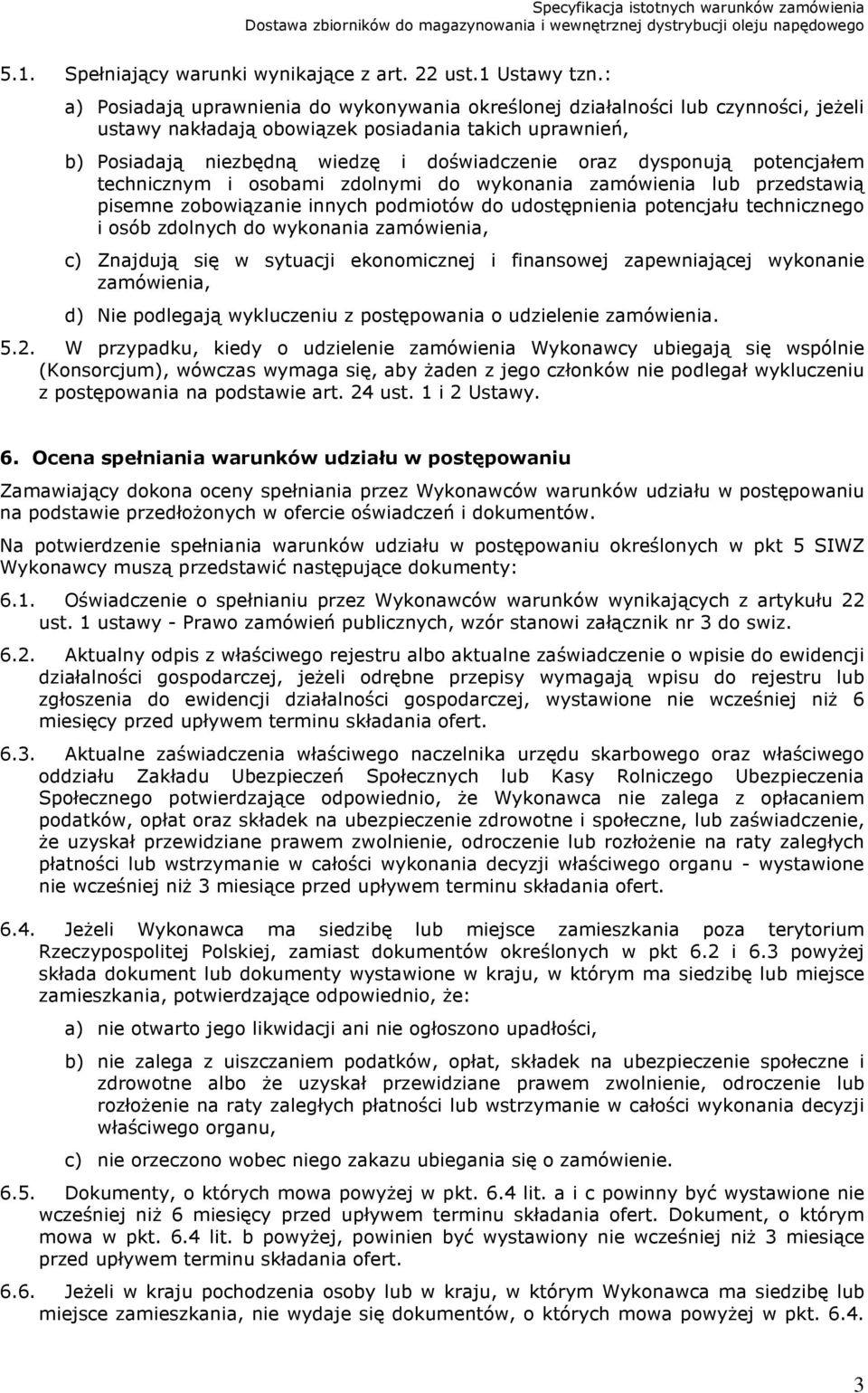 Specyfikacja istotnych warunków zamówienia
Dostawa zbiorników do magazynowania i wewnętrznej dystrybucji oleju napędowego

5.1. Spełniający warunki wynikające z art. 22 ust.1 Ustawy tzn.:

a) Posiadają uprawnienia do wykonywania określonej działalności lub czynności, jeżeli ustawy nakładają obowiązek posiadania takich uprawnień,

b) Posiadają niezbędną wiedzę i doświadczenie oraz dysponują potencjałem technicznym i osobami zdolnymi do wykonania zamówienia lub przedstawią pisemne zobowiązanie innych podmiotów do udostępnienia potencjału technicznego i osób zdolnych do wykonania zamówienia,

c) Znajdują się w sytuacji ekonomicznej i finansowej zapewniającej wykonanie zamówienia,

d) Nie podlegają wykluczeniu z postępowania o udzielenie zamówienia.

5.2. W przypadku, kiedy o udzielenie zamówienia Wykonawcy ubiegają się wspólnie (Konsorcjum), wówczas wymaga się, aby żaden z jego członków nie podlegał wykluczeniu z postępowania na podstawie art. 24 ust. 1 i 2 Ustawy.

6. Ocena spełniania warunków udziału w postępowaniu

Zamawiający dokona oceny spełniania przez Wykonawców warunków udziału w postępowaniu na podstawie przedłożonych w ofercie oświadczeń i dokumentów.

Na potwierdzenie spełniania warunków udziału w postępowaniu określonych w pkt 5 SIWZ Wykonawcy muszą przedstawić następujące dokumenty:

6.1. Oświadczenie o spełnianiu przez Wykonawców warunków wynikających z artykułu 22 ust. 1 ustawy - Prawo zamówień publicznych, wzór stanowi załącznik nr 3 do swiz.

6.2. Aktualny odpis z właściwego rejestru albo aktualne zaświadczenie o wpisie do ewidencji działalności gospodarczej, jeżeli odrębne przepisy wymagają wpisu do rejestru lub zgłoszenia do ewidencji działalności gospodarczej, wystawione nie wcześniej niż 6 miesięcy przed upływem terminu składania ofert.

6.3. Aktualne zaświadczenia właściwego naczelnika urzędu skarbowego oraz właściwego oddziału Zakładu Ubezpieczeń Społecznych lub Kasy Rolniczego Ubezpieczenia Społecznego potwierdzające odpowiednio, że Wykonawca nie zalega z opłacaniem podatków, opłat oraz składek na ubezpieczenie zdrowotne i społeczne, lub zaświadczenie, że uzyskał przewidziane prawem zwolnienie, odroczenie lub rozłożenie na raty zaległych płatności lub wstrzymanie w całości wykonania decyzji właściwego organu - wystawione nie wcześniej niż 3 miesiące przed upływem terminu składania ofert.

6.4. Jeżeli Wykonawca ma siedzibę lub miejsce zamieszkania poza terytorium Rzeczypospolitej Polskiej, zamiast dokumentów określonych w pkt 6.2 i 6.3 powyżej składa dokument lub dokumenty wystawione w kraju, w którym ma siedzibę lub miejsce zamieszkania, potwierdzające odpowiednio, że:

a) nie otwarto jego likwidacji ani nie ogłoszono upadłości,

b) nie zalega z uiszczaniem podatków, opłat, składek na ubezpieczenie społeczne i zdrowotne albo że uzyskał przewidziane prawem zwolnienie, odroczenie lub rozłożenie na raty zaległych płatności lub wstrzymanie w całości wykonania decyzji właściwego organu,

c) nie orzeczono wobec niego zakazu ubiegania się o zamówienie.

6.5. Dokumenty, o których mowa powyżej w pkt. 6.4 lit. a i c powinny być wystawione nie wcześniej niż 6 miesięcy przed upływem terminu składania ofert. Dokument, o którym mowa w pkt. 6.4 lit. b powyżej, powinien być wystawiony nie wcześniej niż 3 miesiące przed upływem terminu składania ofert.

6.6. Jeżeli w kraju pochodzenia osoby lub w kraju, w którym Wykonawca ma siedzibę lub miejsce zamieszkania, nie wydaje się dokumentów, o których mowa powyżej w pkt. 6.4.

3